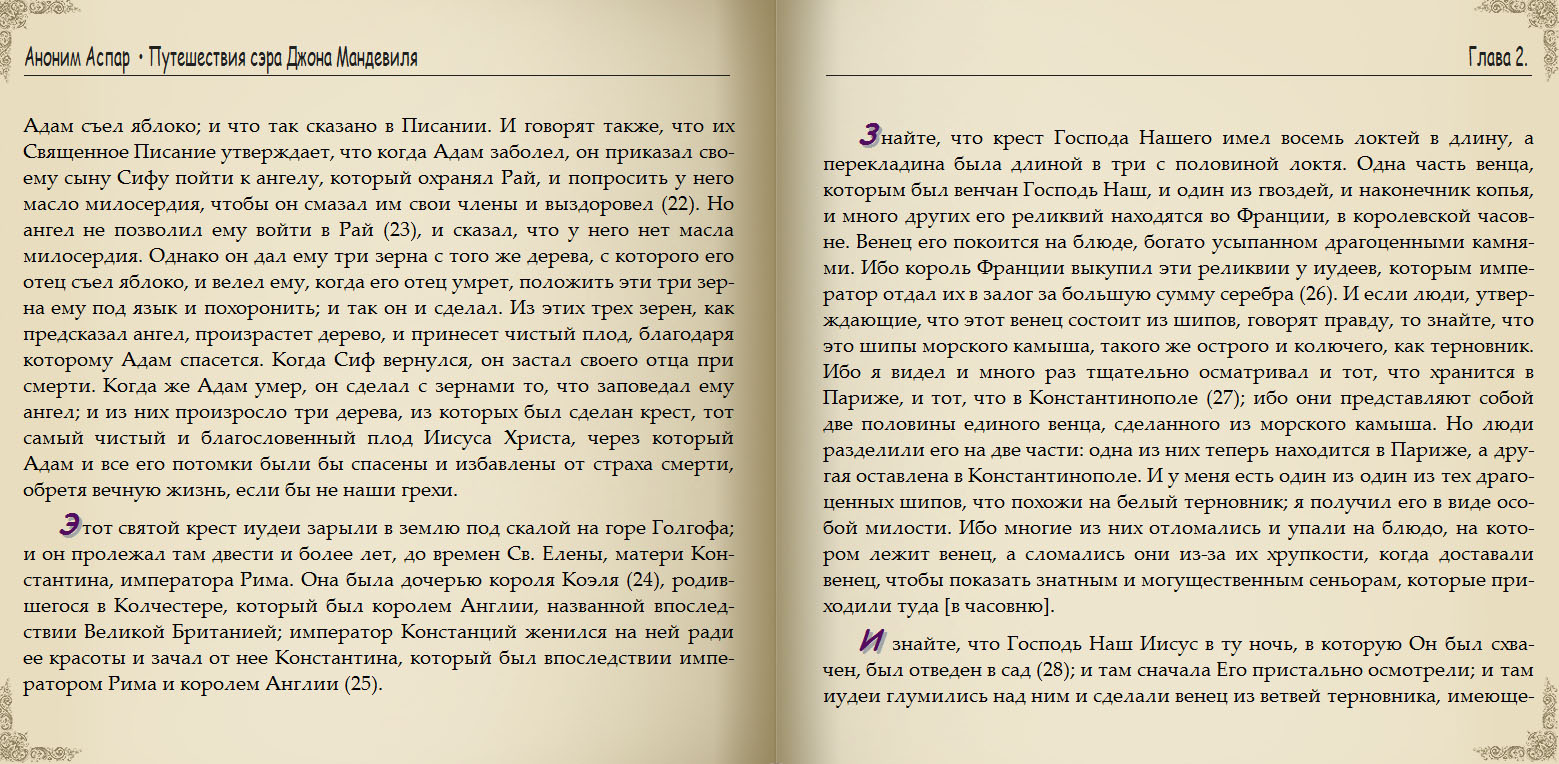 Аноним Аспар • Путешествия сэра Джона Мандевиля

Адам съел яблоко; и что так сказано в Писании. И говорят также, что их Священное Писание утверждает, что когда Адам заболел, он приказал своему сыну Сифу пойти к ангелу, который охранял Рай, и попросить у него масло милосердия, чтобы он смазал им свои члены и выздоровел (22). Но ангел не позволил ему войти в Рай (23), и сказал, что у него нет масла милосердия. Однако он дал ему три зерна с того же дерева, с которого его отец съел яблоко, и велел ему, когда его отец умрет, положить эти три зерна ему под язык и похоронить; и так он и сделал. Из этих трех зерен, как предсказал ангел, произрастет дерево, и принесет чистый плод, благодаря которому Адам спасется. Когда Сиф вернулся, он застал своего отца при смерти. Когда же Адам умер, он сделал с зернами то, что заповедал ему ангел; и из них произросло три дерева, из которых был сделан крест, тот самый чистый и благословенный плод Иисуса Христа, через который Адам и все его потомки были бы спасены и избавлены от страха смерти, обретя вечную жизнь, если бы не наши грехи.

Этот святой крест иудеи зарыли в землю под скалой на горе Голгофа; и он пролежал там двести и более лет, до времен Св. Елены, матери Константина, императора Рима. Она была дочерью короля Коэля (24), родившегося в Колчестере, который был королем Англии, названной впоследствии Великой Британией; император Констанций женился на ней ради ее красоты и зачал от нее Константина, который был впоследствии императором Рима и королем Англии (25).

Глава 2.

Знайте, что крест Господа Нашего имел восемь локтей в длину, а перекладина была длиной в три с половиной локтя. Одна часть венца, которым был венчан Господь Наш, и один из гвоздей, и наконечник копья, и много других его реликвий находятся во Франции, в королевской часовне. Венец его покоится на блюде, богато усыпанном драгоценными камнями. Ибо король Франции выкупил эти реликвии у иудеев, которым император отдал их в залог за большую сумму серебра (26). И если люди, утверждающие, что этот венец состоит из шипов, говорят правду, то знайте, что это шипы морского камыша, такого же острого и колючего, как терновник. Ибо я видел и много раз тщательно осматривал и тот, что хранится в Париже, и тот, что в Константинополе (27); ибо они представляют собой две половины единого венца, сделанного из морского камыша. Но люди разделили его на две части: одна из них теперь находится в Париже, а другая оставлена в Константинополе. И у меня есть один из один из тех драгоценных шипов, что похожи на белый терновник; я получил его в виде особой милости. Ибо многие из них отломались и упали на блюдо, на котором лежит венец, а сломались они из-за их хрупкости, когда доставали венец, чтобы показать знатным и могущественным сеньорам, которые приходили туда [в часовню].

И знайте, что Господь Наш Иисус в ту ночь, в которую Он был схвачен, был отведен в сад (28); и там сначала Его пристально осмотрели; и там иудеи глумились над ним и сделали венец из ветвей терновника, имеюще-